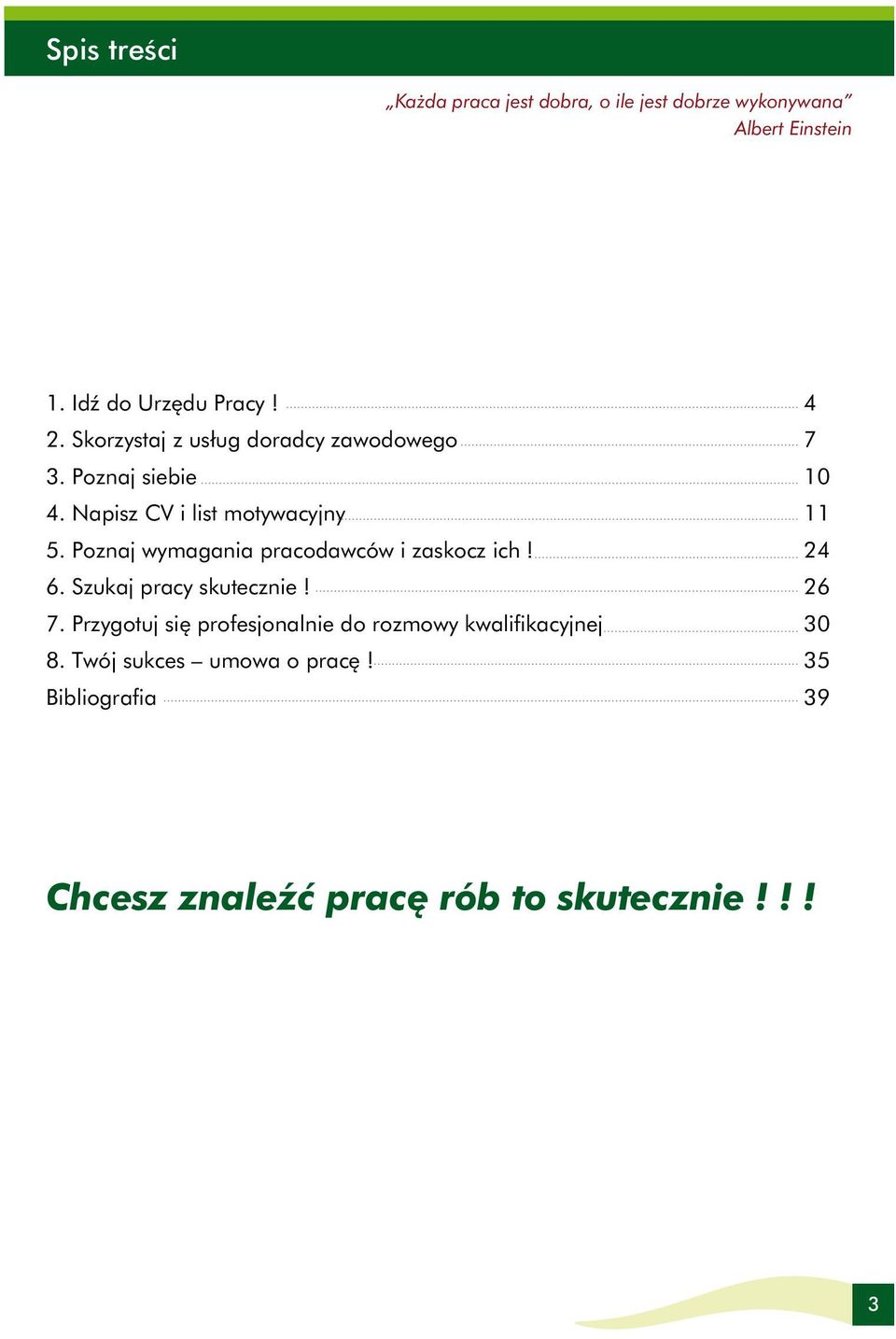 Spis treści

„Każda praca jest dobra, o ile jest dobrze wykonywana”
Albert Einstein

1. Idź do Urzędu Pracy ! 4
2. Skorzystaj z usług doradcy zawodowego 7
3. Poznaj siebie 10
4. Napisz CV i list motywacyjny 11
5. Poznaj wymagania pracodawców i zaskocz ich ! 24
6. Szukaj pracy skutecznie ! 26
7. Przygotuj się profesjonalnie do rozmowy kwalifikacyjnej 30
8. Twój sukces – umowa o pracę ! 35
Bibliografia 39

Chcesz znaleźć pracę rób to skutecznie ! ! !

3